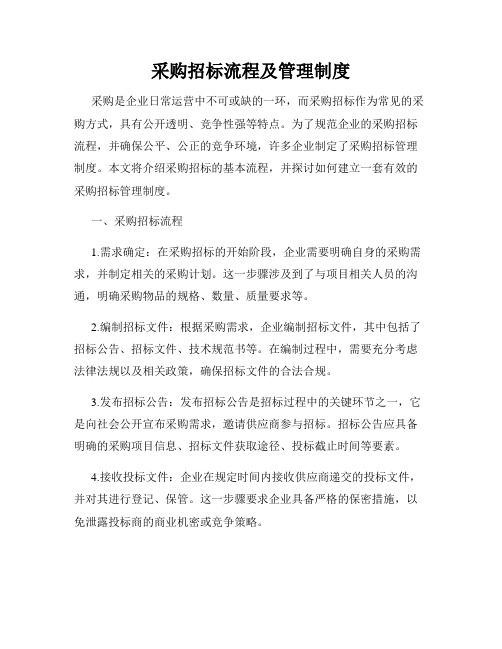 采购招标流程及管理制度

采购是企业日常运营中不可或缺的一环，而采购招标作为常见的采购方式，具有公开透明、竞争性强等特点。为了规范企业的采购招标流程，并确保公平、公正的竞争环境，许多企业制定了采购招标管理制度。本文将介绍采购招标的基本流程，并探讨如何建立一套有效的采购招标管理制度。

一、采购招标流程

1.需求确定：在采购招标的开始阶段，企业需要明确自身的采购需求，并制定相关的采购计划。这一步骤涉及到了与项目相关人员的沟通，明确采购物品的规格、数量、质量要求等。

2.编制招标文件：根据采购需求，企业编制招标文件，其中包括了招标公告、招标文件、技术规范书等。在编制过程中，需要充分考虑法律法规以及相关政策，确保招标文件的合法合规。

3.发布招标公告：发布招标公告是招标过程中的关键环节之一，它是向社会公开宣布采购需求，邀请供应商参与招标。招标公告应具备明确的采购项目信息、招标文件获取途径、投标截止时间等要素。

4.接收投标文件：企业在规定时间内接收供应商递交的投标文件，并对其进行登记、保管。这一步骤要求企业具备严格的保密措施，以免泄露投标商的商业机密或竞争策略。